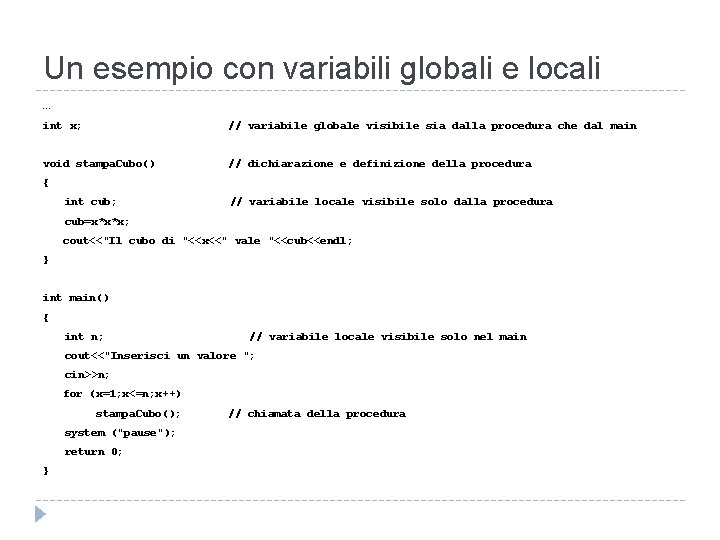 Un esempio con variabili globali e locali

…
int x;                    // variabile globale visibile sia dalla procedura che dal main

void stampaCubo()         // dichiarazione e definizione della procedura
{
   int cub;               // variabile locale visibile solo dalla procedura
   cub=x*x*x;
   cout<<"Il cubo di "<<x<<" vale "<<cub<<endl;
}

int main()
{
   int n;                    // variabile locale visibile solo nel main
   cout<<"Inserisci un valore ";
   cin>>n;
   for (x=1;x<=n;x++)
        stampaCubo();      // chiamata della procedura
   system ("pause");
   return 0;
}